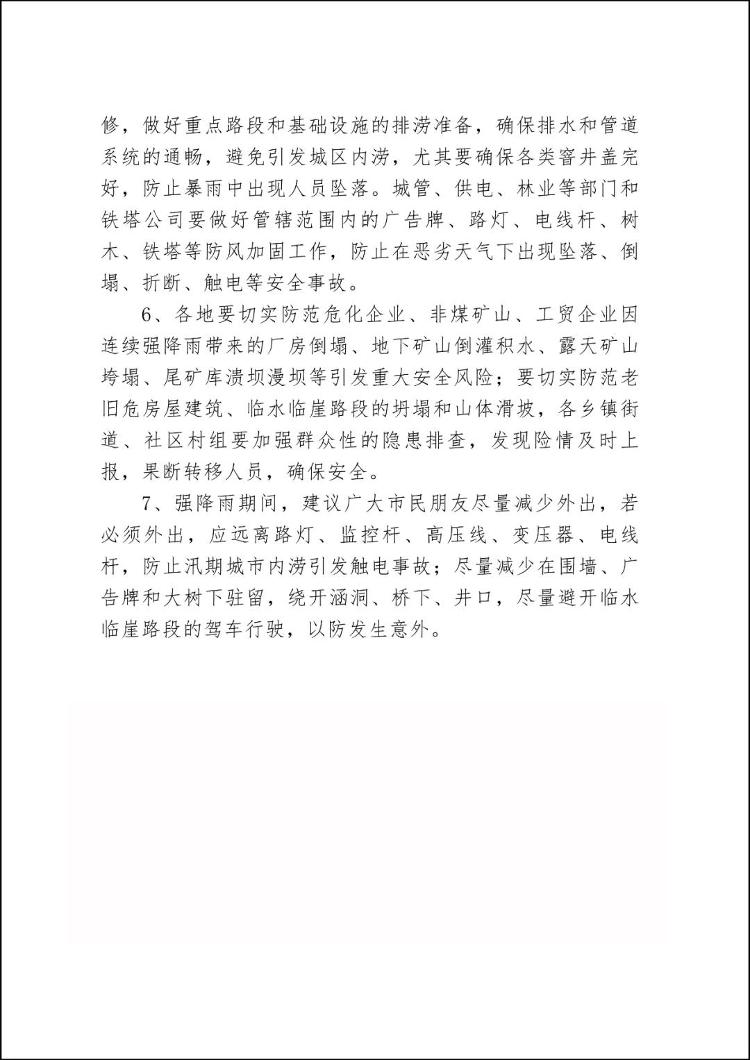 修，做好重点路段和基础设施的排涝准备，确保排水和管道系统的通畅，避免引发城区内涝，尤其要确保各类窨井盖完好，防止暴雨中出现人员坠落。城管、供电、林业等部门和铁塔公司要做好管辖范围内的广告牌、路灯、电线杆、树木、铁塔等防风加固工作，防止在恶劣天气下出现坠落、倒塌、折断、触电等安全事故。

6、各地要切实防范危化企业、非煤矿山、工贸企业因连续强降雨带来的厂房倒塌、地下矿山倒灌积水、露天矿山垮塌、尾矿库溃坝漫坝等引发重大安全风险；要切实防范老旧危房屋建筑、临水临崖路段的坍塌和山体滑坡，各乡镇街道、社区村组要加强群众性的隐患排查，发现险情及时上报，果断转移人员，确保安全。

7、强降雨期间，建议广大市民朋友尽量减少外出，若必须外出，应远离路灯、监控杆、高压线、变压器、电线杆，防止汛期城市内涝引发触电事故；尽量减少在围墙、广告牌和大树下驻留，绕开涵洞、桥下、井口，尽量避开临水临崖路段的驾车行驶，以防发生意外。